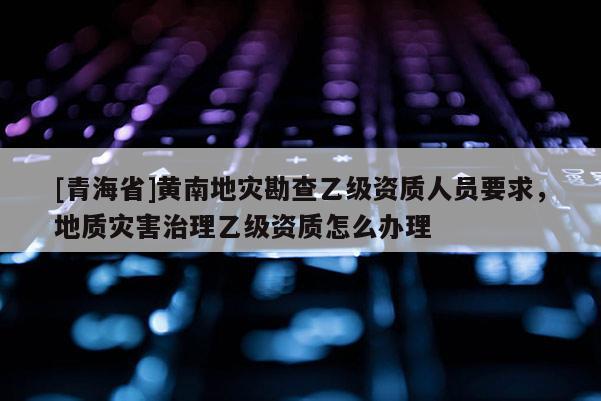 [青海省]黄南地灾勘查乙级资质人员要求，地质灾害治理乙级资质怎么办理